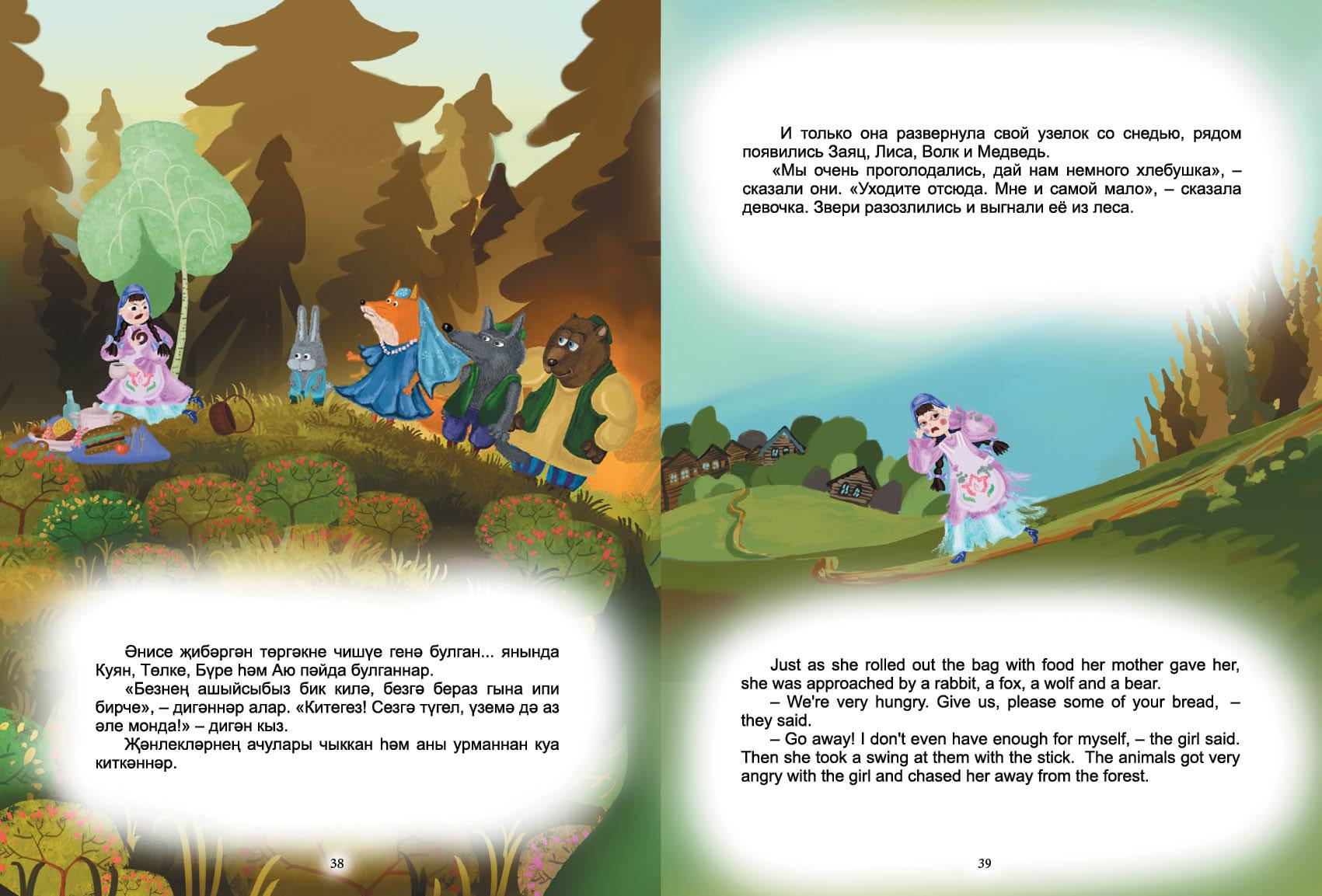 Әнисе җибәргән төргәкне чишүе генә булган... янында Куян, Төлке, Бүре һәм Аю пәйда булганнар.

«Безнең ашыйсыбыз бик килә, безгә бераз гына ипи бирче», – дигәннәр алар. «Китегез! Сезгә түгел, үземә дә аз әле монда!» – дигән кыз.

Җәнлекләрнең ачулары чыккан һәм аны урманнан куа киткәннәр.

38

И только она развернула свой узелок со снедью, рядом появились Заяц, Лиса, Волк и Медведь.

«Мы очень проголодались, дай нам немного хлебушка», – сказали они. «Уходите отсюда. Мне и самой мало», – сказала девочка. Звери разозлились и выгнали её из леса.

Just as she rolled out the bag with food her mother gave her, she was approached by a rabbit, a fox, a wolf and a bear.

– We're very hungry. Give us, please some of your bread, – they said.

– Go away! I don't even have enough for myself, – the girl said. Then she took a swing at them with the stick. The animals got very angry with the girl and chased her away from the forest.

39